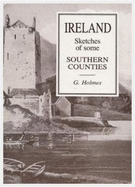 IRELAND

Sketches of some

SOUTHERN COUNTIES

G. Holmes